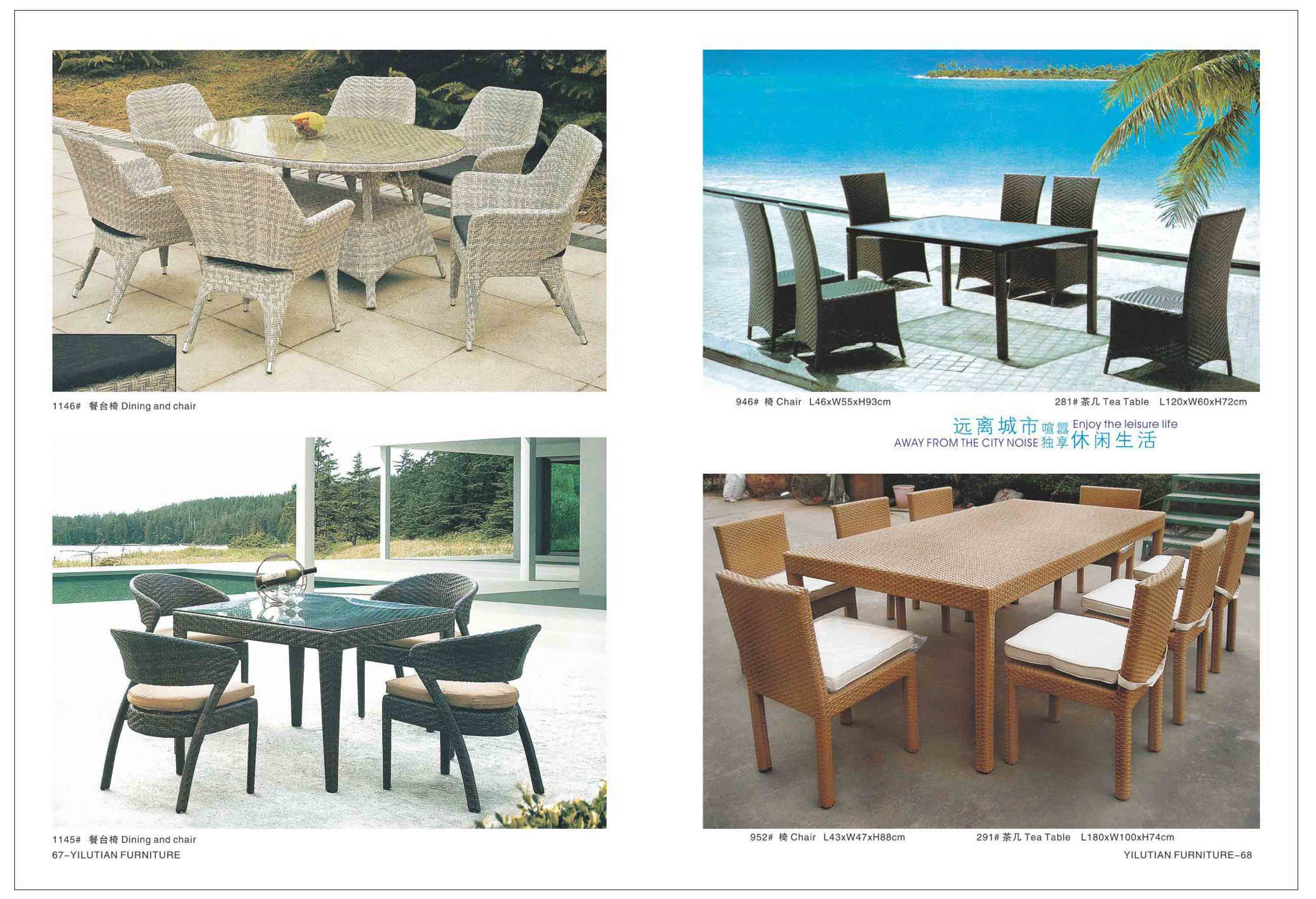 1146# 餐台椅 Dining and chair

1145# 餐台椅 Dining and chair

67-YILUTIAN FURNITURE

946# 椅 Chair L46xW55xH93cm 281# 茶几 Tea Table L120xW60xH72cm

远离城市喧嚣 Enjoy the leisure life
AWAY FROM THE CITY NOISE 独享休闲生活

952# 椅 Chair L43xW47xH88cm 291# 茶几 Tea Table L180xW100xH74cm

YILUTIAN FURNITURE-68